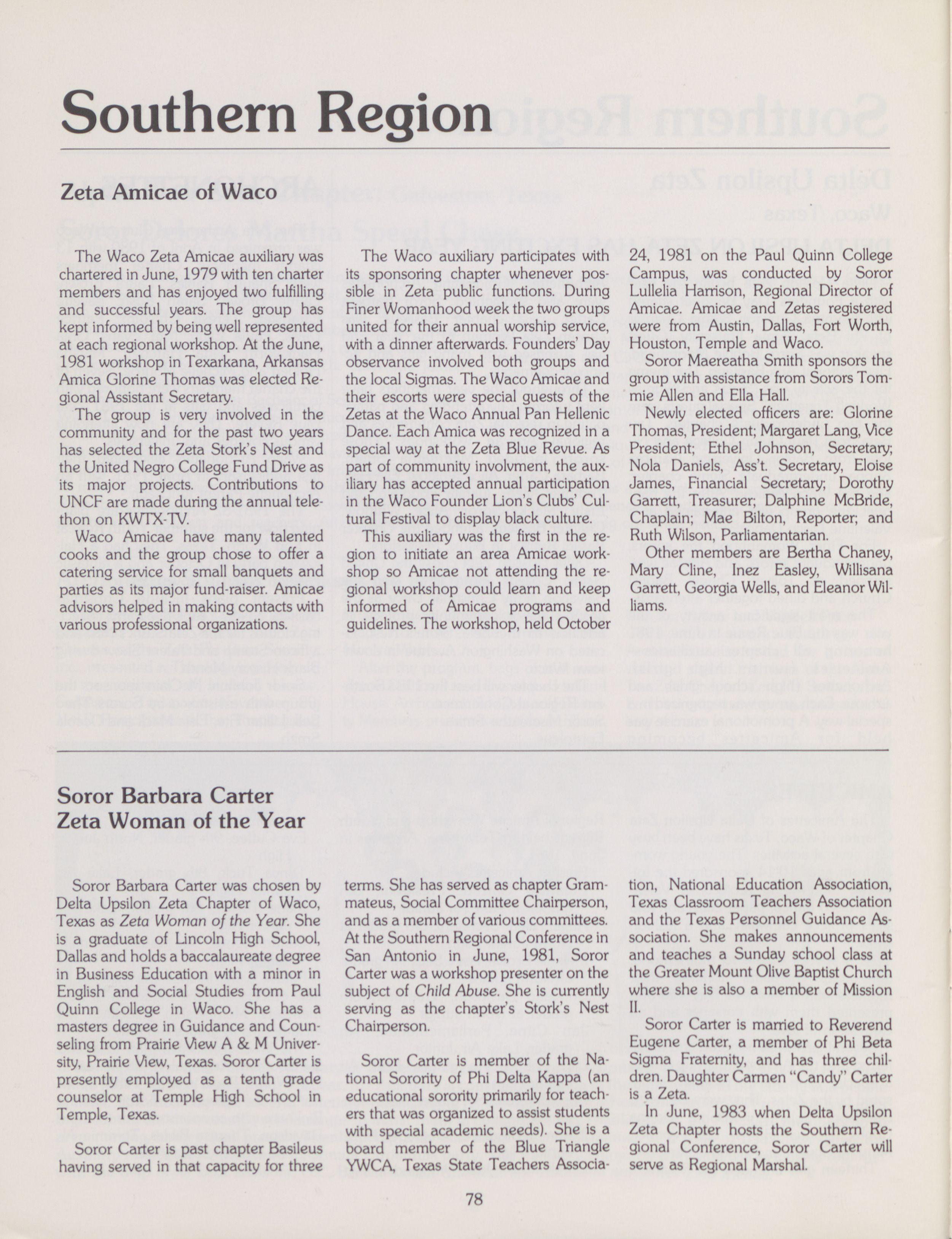 Southern Region

Zeta Amicae of Waco

The Waco Zeta Amicae auxiliary was chartered in June, 1979 with ten charter members and has enjoyed two fulfilling and successful years. The group has kept informed by being well represented at each regional workshop. At the June, 1981 workshop in Texarkana, Arkansas Amica Glorine Thomas was elected Regional Assistant Secretary.

The group is very involved in the community and for the past two years has selected the Zeta Stork's Nest and the United Negro College Fund Drive as its major projects. Contributions to UNCF are made during the annual telethon on KWTX-TV.

Waco Amicae have many talented cooks and the group chose to offer a catering service for small banquets and parties as its major fund-raiser. Amicae advisors helped in making contacts with various professional organizations.

The Waco auxiliary participates with its sponsoring chapter whenever possible in Zeta public functions. During Finer Womanhood week the two groups united for their annual worship service, with a dinner afterwards. Founders' Day observance involved both groups and the local Sigmas. The Waco Amicae and their escorts were special guests of the Zetas at the Waco Annual Pan Hellenic Dance. Each Amica was recognized in a special way at the Zeta Blue Revue. As part of community involvment, the auxiliary has accepted annual participation in the Waco Founder Lion's Clubs' Cultural Festival to display black culture.

This auxiliary was the first in the region to initiate an area Amicae workshop so Amicae not attending the regional workshop could learn and keep informed of Amicae programs and guidelines. The workshop, held October 24, 1981 on the Paul Quinn College Campus, was conducted by Soror Lullelia Harrison, Regional Director of Amicae. Amicae and Zetas registered were from Austin, Dallas, Fort Worth, Houston, Temple and Waco.

Soror Maereatha Smith sponsors the group with assistance from Sorors Tommie Allen and Ella Hall.

Newly elected officers are: Glorine Thomas, President; Margaret Lang, Vice President; Ethel Johnson, Secretary; Nola Daniels, Ass't. Secretary, Eloise James, Financial Secretary; Dorothy Garrett, Treasurer; Dalphine McBride, Chaplain; Mae Bilton, Reporter; and Ruth Wilson, Parliamentarian.

Other members are Bertha Chaney, Mary Cline, Inez Easley, Willisana Garrett, Georgia Wells, and Eleanor Williams.

Soror Barbara Carter
Zeta Woman of the Year

Soror Barbara Carter was chosen by Delta Upsilon Zeta Chapter of Waco, Texas as Zeta Woman of the Year. She is a graduate of Lincoln High School, Dallas and holds a baccalaureate degree in Business Education with a minor in English and Social Studies from Paul Quinn College in Waco. She has a masters degree in Guidance and Counseling from Prairie View A & M University, Prairie View, Texas. Soror Carter is presently employed as a tenth grade counselor at Temple High School in Temple, Texas.

Soror Carter is past chapter Basileus having served in that capacity for three terms. She has served as chapter Grammateus, Social Committee Chairperson, and as a member of various committees. At the Southern Regional Conference in San Antonio in June, 1981, Soror Carter was a workshop presenter on the subject of Child Abuse. She is currently serving as the chapter's Stork's Nest Chairperson.

Soror Carter is member of the National Sorority of Phi Delta Kappa (an educational sorority primarily for teachers that was organized to assist students with special academic needs). She is a board member of the Blue Triangle YWCA, Texas State Teachers Association, National Education Association, Texas Classroom Teachers Association and the Texas Personnel Guidance Association. She makes announcements and teaches a Sunday school class at the Greater Mount Olive Baptist Church where she is also a member of Mission II.

Soror Carter is married to Reverend Eugene Carter, a member of Phi Beta Sigma Fraternity, and has three children. Daughter Carmen "Candy" Carter is a Zeta.

In June, 1983 when Delta Upsilon Zeta Chapter hosts the Southern Regional Conference, Soror Carter will serve as Regional Marshal.

78